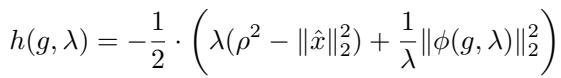 $h(g, \lambda) = -\frac{1}{2} \cdot \left( \lambda(\rho^2 - \|\hat{x}\|_2^2) + \frac{1}{\lambda} \|\phi(g, \lambda)\|_2^2 \right)$